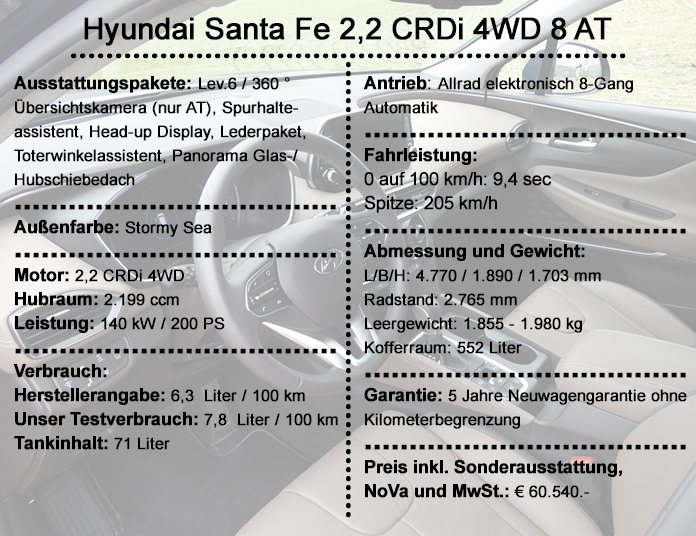 Hyundai Santa Fe 2,2 CRDi 4WD 8 AT

Ausstattungspakete: Lev.6 / 360 ° Übersichtskamera (nur AT), Spurhalteassistent, Head-up Display, Lederpaket, Toterwinkelassistent, Panorama Glas-/ Hubschiebedach

Außenfarbe: Stormy Sea

Motor: 2,2 CRDi 4WD
Hubraum: 2.199 ccm
Leistung: 140 kW / 200 PS

Verbrauch:
Herstellerangabe: 6,3 Liter / 100 km
Unser Testverbrauch: 7,8 Liter / 100 km
Tankinhalt: 71 Liter

Antrieb: Allrad elektronisch 8-Gang Automatik

Fahrleistung:
0 auf 100 km/h: 9,4 sec
Spitze: 205 km/h

Abmessung und Gewicht:
L/B/H: 4.770 / 1.890 / 1.703 mm
Radstand: 2.765 mm
Leergewicht: 1.855 - 1.980 kg
Kofferraum: 552 Liter

Garantie: 5 Jahre Neuwagengarantie ohne Kilometerbegrenzung

Preis inkl. Sonderausstattung, NoVa und MwSt.: € 60.540.-